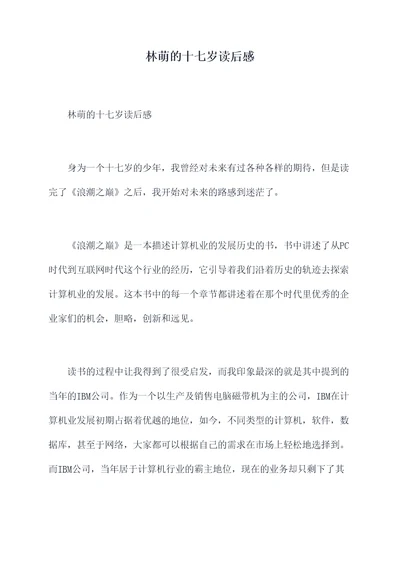 林萌的十七岁读后感

林萌的十七岁读后感

身为一个十七岁的少年，我曾经对未来有过各种各样的期待，但是读完了《浪潮之巅》之后，我开始对未来的路感到迷茫了。

《浪潮之巅》是一本描述计算机业的发展历史的书，书中讲述了从PC时代到互联网时代这个行业的经历，它引导着我们沿着历史的轨迹去探索计算机业的发展。这本书中的每一个章节都讲述着在那个时代里优秀的企业家们的机会，胆略，创新和远见。

读书的过程中让我得到了很受启发，而我印象最深的就是其中提到的当年的IBM公司。作为一个以生产及销售电脑磁带机为主的公司，IBM在计算机业发展初期占据着优越的地位，如今，不同类型的计算机，软件，数据库，甚至于网络，大家都可以根据自己的需求在市场上轻松地选择到。而IBM公司，当年居于计算机行业的霸主地位，现在的业务却只剩下了其